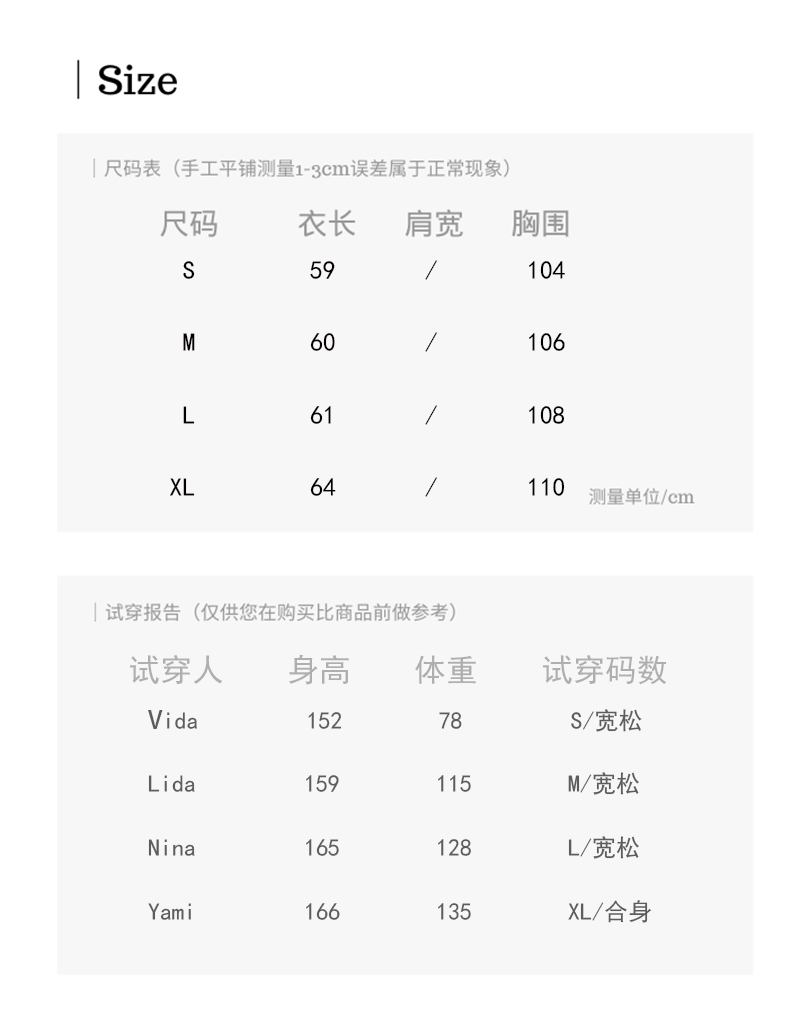 Size

尺码表（手工平铺测量1-3cm误差属于正常现象）

| 尺码 | 衣长 | 肩宽 | 胸围 |
|---|---|---|---|
| S | 59 | / | 104 |
| M | 60 | / | 106 |
| L | 61 | / | 108 |
| XL | 64 | / | 110 |

测量单位/cm

试穿报告（仅供您在购买比商品前做参考）

| 试穿人 | 身高 | 体重 | 试穿码数 |
|---|---|---|---|
| Vida | 152 | 78 | S/宽松 |
| Lida | 159 | 115 | M/宽松 |
| Nina | 165 | 128 | L/宽松 |
| Yami | 166 | 135 | XL/合身 |